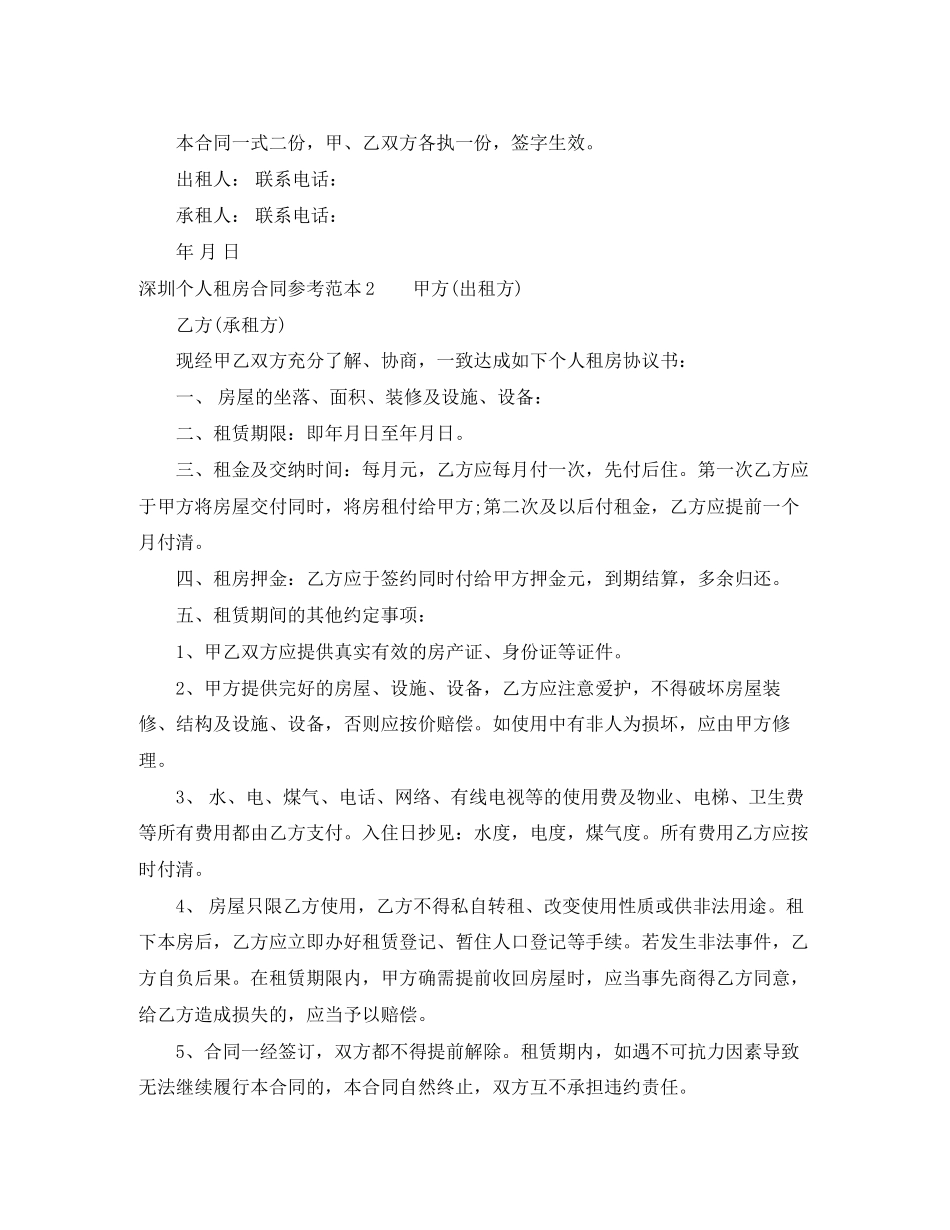 本合同一式二份，甲、乙双方各执一份，签字生效。

出租人： 联系电话：

承租人： 联系电话：

年 月 日

深圳个人租房合同参考范本2　　甲方(出租方)

乙方(承租方)

现经甲乙双方充分了解、协商，一致达成如下个人租房协议书：

一、 房屋的坐落、面积、装修及设施、设备：

二、租赁期限：即年月日至年月日。

三、租金及交纳时间：每月元，乙方应每月付一次，先付后住。第一次乙方应于甲方将房屋交付同时，将房租付给甲方;第二次及以后付租金，乙方应提前一个月付清。

四、租房押金：乙方应于签约同时付给甲方押金元，到期结算，多余归还。

五、租赁期间的其他约定事项：

1、甲乙双方应提供真实有效的房产证、身份证等证件。

2、甲方提供完好的房屋、设施、设备，乙方应注意爱护，不得破坏房屋装修、结构及设施、设备，否则应按价赔偿。如使用中有非人为损坏，应由甲方修理。

3、 水、电、煤气、电话、网络、有线电视等的使用费及物业、电梯、卫生费等所有费用都由乙方支付。入住日抄见：水度，电度，煤气度。所有费用乙方应按时付清。

4、 房屋只限乙方使用，乙方不得私自转租、改变使用性质或供非法用途。租下本房后，乙方应立即办好租赁登记、暂住人口登记等手续。若发生非法事件，乙方自负后果。在租赁期限内，甲方确需提前收回房屋时，应当事先商得乙方同意，给乙方造成损失的，应当予以赔偿。

5、合同一经签订，双方都不得提前解除。租赁期内，如遇不可抗力因素导致无法继续履行本合同的，本合同自然终止，双方互不承担违约责任。